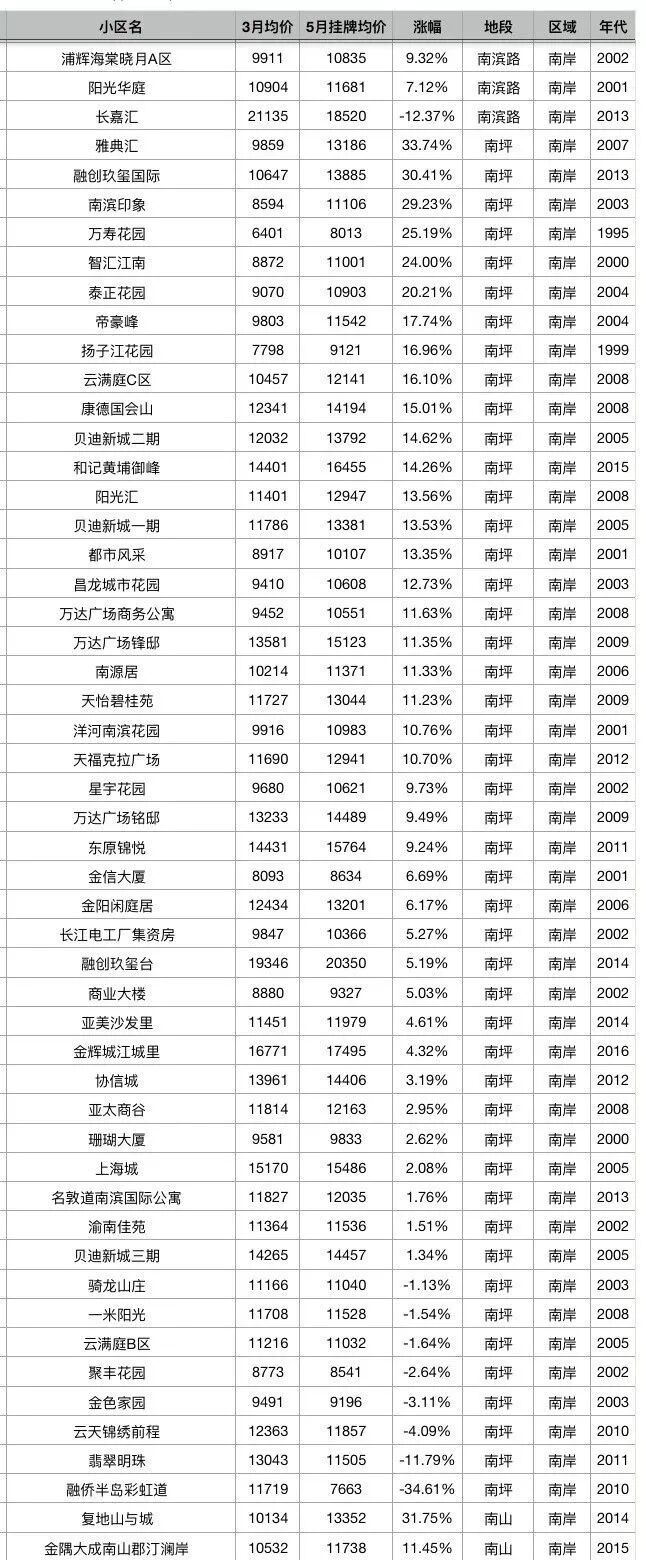 | 小区名 | 3月均价 | 5月挂牌均价 | 涨幅 | 地段 | 区域 | 年代 |
|---|---|---|---|---|---|---|
| 浦辉海棠晓月A区 | 9911 | 10835 | 9.32% | 南滨路 | 南岸 | 2002 |
| 阳光华庭 | 10904 | 11681 | 7.12% | 南滨路 | 南岸 | 2001 |
| 长嘉汇 | 21135 | 18520 | -12.37% | 南滨路 | 南岸 | 2013 |
| 雅典汇 | 9859 | 13186 | 33.74% | 南坪 | 南岸 | 2007 |
| 融创玖玺国际 | 10647 | 13885 | 30.41% | 南坪 | 南岸 | 2013 |
| 南滨印象 | 8594 | 11106 | 29.23% | 南坪 | 南岸 | 2003 |
| 万寿花园 | 6401 | 8013 | 25.19% | 南坪 | 南岸 | 1995 |
| 智汇江南 | 8872 | 11001 | 24.00% | 南坪 | 南岸 | 2000 |
| 泰正花园 | 9070 | 10903 | 20.21% | 南坪 | 南岸 | 2004 |
| 帝豪峰 | 9803 | 11542 | 17.74% | 南坪 | 南岸 | 2004 |
| 扬子江花园 | 7798 | 9121 | 16.96% | 南坪 | 南岸 | 1999 |
| 云满庭C区 | 10457 | 12141 | 16.10% | 南坪 | 南岸 | 2008 |
| 康德国会山 | 12341 | 14194 | 15.01% | 南坪 | 南岸 | 2008 |
| 贝迪新城二期 | 12032 | 13792 | 14.62% | 南坪 | 南岸 | 2005 |
| 和记黄埔御峰 | 14401 | 16455 | 14.26% | 南坪 | 南岸 | 2015 |
| 阳光汇 | 11401 | 12947 | 13.56% | 南坪 | 南岸 | 2008 |
| 贝迪新城一期 | 11786 | 13381 | 13.53% | 南坪 | 南岸 | 2005 |
| 都市风采 | 8917 | 10107 | 13.35% | 南坪 | 南岸 | 2001 |
| 昌龙城市花园 | 9410 | 10608 | 12.73% | 南坪 | 南岸 | 2003 |
| 万达广场商务公寓 | 9452 | 10551 | 11.63% | 南坪 | 南岸 | 2008 |
| 万达广场锋邸 | 13581 | 15123 | 11.35% | 南坪 | 南岸 | 2009 |
| 南源居 | 10214 | 11371 | 11.33% | 南坪 | 南岸 | 2006 |
| 天怡碧桂苑 | 11727 | 13044 | 11.23% | 南坪 | 南岸 | 2009 |
| 洋河南滨花园 | 9916 | 10983 | 10.76% | 南坪 | 南岸 | 2001 |
| 天福克拉广场 | 11690 | 12941 | 10.70% | 南坪 | 南岸 | 2012 |
| 星宇花园 | 9680 | 10621 | 9.73% | 南坪 | 南岸 | 2002 |
| 万达广场铭邸 | 13233 | 14489 | 9.49% | 南坪 | 南岸 | 2009 |
| 东原锦悦 | 14431 | 15764 | 9.24% | 南坪 | 南岸 | 2011 |
| 金信大厦 | 8093 | 8634 | 6.69% | 南坪 | 南岸 | 2001 |
| 金阳闲庭居 | 12434 | 13201 | 6.17% | 南坪 | 南岸 | 2006 |
| 长江电工厂集资房 | 9847 | 10366 | 5.27% | 南坪 | 南岸 | 2002 |
| 融创玖玺台 | 19346 | 20350 | 5.19% | 南坪 | 南岸 | 2014 |
| 商业大楼 | 8880 | 9327 | 5.03% | 南坪 | 南岸 | 2002 |
| 亚美沙发里 | 11451 | 11979 | 4.61% | 南坪 | 南岸 | 2014 |
| 金辉城江城里 | 16771 | 17495 | 4.32% | 南坪 | 南岸 | 2016 |
| 协信城 | 13961 | 14406 | 3.19% | 南坪 | 南岸 | 2012 |
| 亚太商谷 | 11814 | 12163 | 2.95% | 南坪 | 南岸 | 2008 |
| 珊瑚大厦 | 9581 | 9833 | 2.62% | 南坪 | 南岸 | 2000 |
| 上海城 | 15170 | 15486 | 2.08% | 南坪 | 南岸 | 2005 |
| 名敦道南滨国际公寓 | 11827 | 12035 | 1.76% | 南坪 | 南岸 | 2013 |
| 渝南佳苑 | 11364 | 11536 | 1.51% | 南坪 | 南岸 | 2002 |
| 贝迪新城三期 | 14265 | 14457 | 1.34% | 南坪 | 南岸 | 2005 |
| 骑龙山庄 | 11166 | 11040 | -1.13% | 南坪 | 南岸 | 2003 |
| 一米阳光 | 11708 | 11528 | -1.54% | 南坪 | 南岸 | 2008 |
| 云满庭B区 | 11216 | 11032 | -1.64% | 南坪 | 南岸 | 2005 |
| 聚丰花园 | 8773 | 8541 | -2.64% | 南坪 | 南岸 | 2002 |
| 金色家园 | 9491 | 9196 | -3.11% | 南坪 | 南岸 | 2003 |
| 云天锦绣前程 | 12363 | 11857 | -4.09% | 南坪 | 南岸 | 2010 |
| 翡翠明珠 | 13043 | 11505 | -11.79% | 南坪 | 南岸 | 2011 |
| 融侨半岛彩虹道 | 11719 | 7663 | -34.61% | 南坪 | 南岸 | 2010 |
| 复地山与城 | 10134 | 13352 | 31.75% | 南山 | 南岸 | 2014 |
| 金隅大成南山郡汀澜岸 | 10532 | 11738 | 11.45% | 南山 | 南岸 | 2015 |